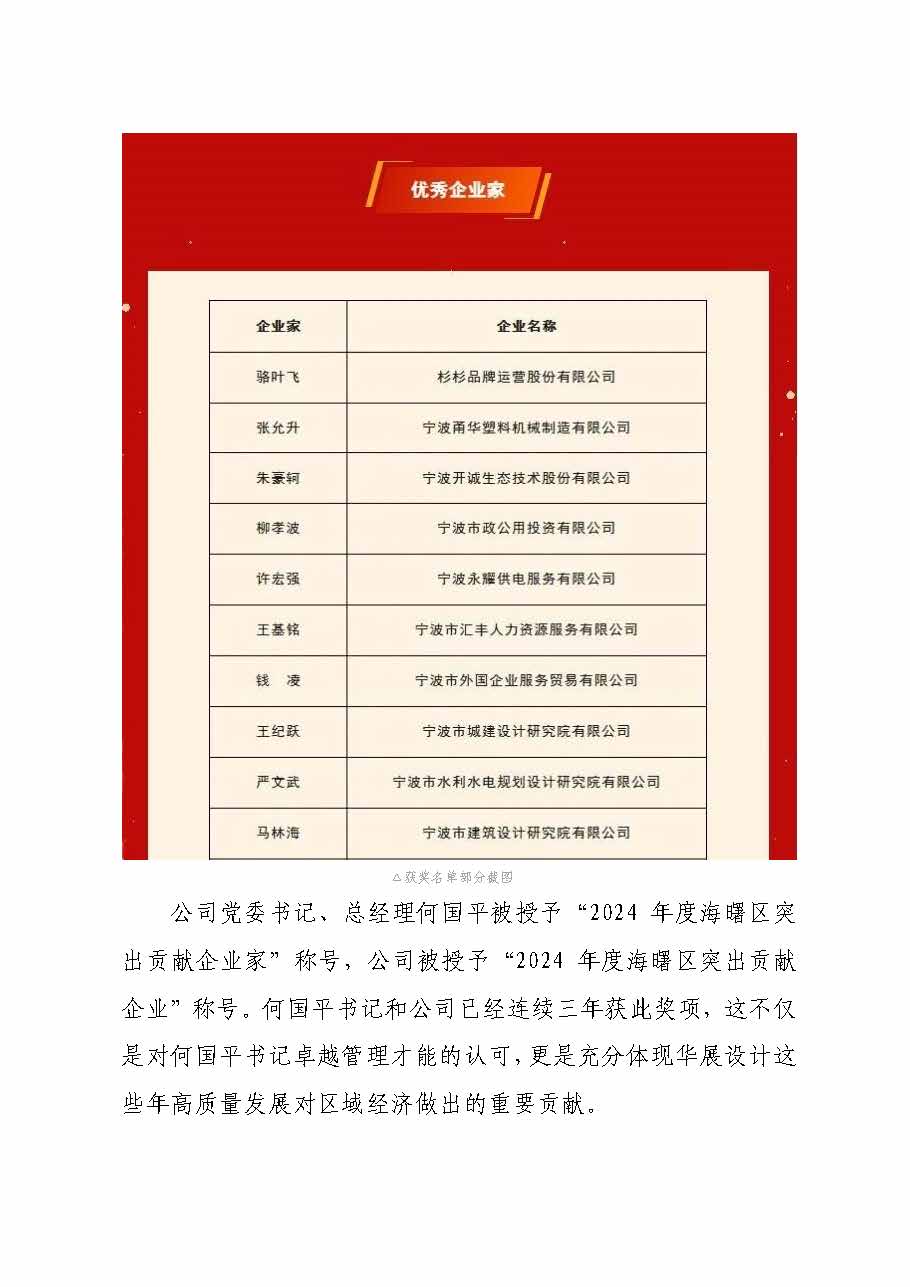 优秀企业家

| 企业家 | 企业名称 |
|---|---|
| 骆叶飞 | 杉杉品牌运营股份有限公司 |
| 张允升 | 宁波甬华塑料机械制造有限公司 |
| 朱豪轲 | 宁波开诚生态技术股份有限公司 |
| 柳孝波 | 宁波市政公用投资有限公司 |
| 许宏强 | 宁波永耀供电服务有限公司 |
| 王基铭 | 宁波市汇丰人力资源服务有限公司 |
| 钱　凌 | 宁波市外国企业服务贸易有限公司 |
| 王纪跃 | 宁波市城建设计研究院有限公司 |
| 严文武 | 宁波市水利水电规划设计研究院有限公司 |
| 马林海 | 宁波市建筑设计研究院有限公司 |

△获奖名单部分截图

公司党委书记、总经理何国平被授予“2024 年度海曙区突出贡献企业家”称号，公司被授予“2024 年度海曙区突出贡献企业”称号。何国平书记和公司已经连续三年获此奖项，这不仅是对何国平书记卓越管理才能的认可，更是充分体现华展设计这些年高质量发展对区域经济做出的重要贡献。